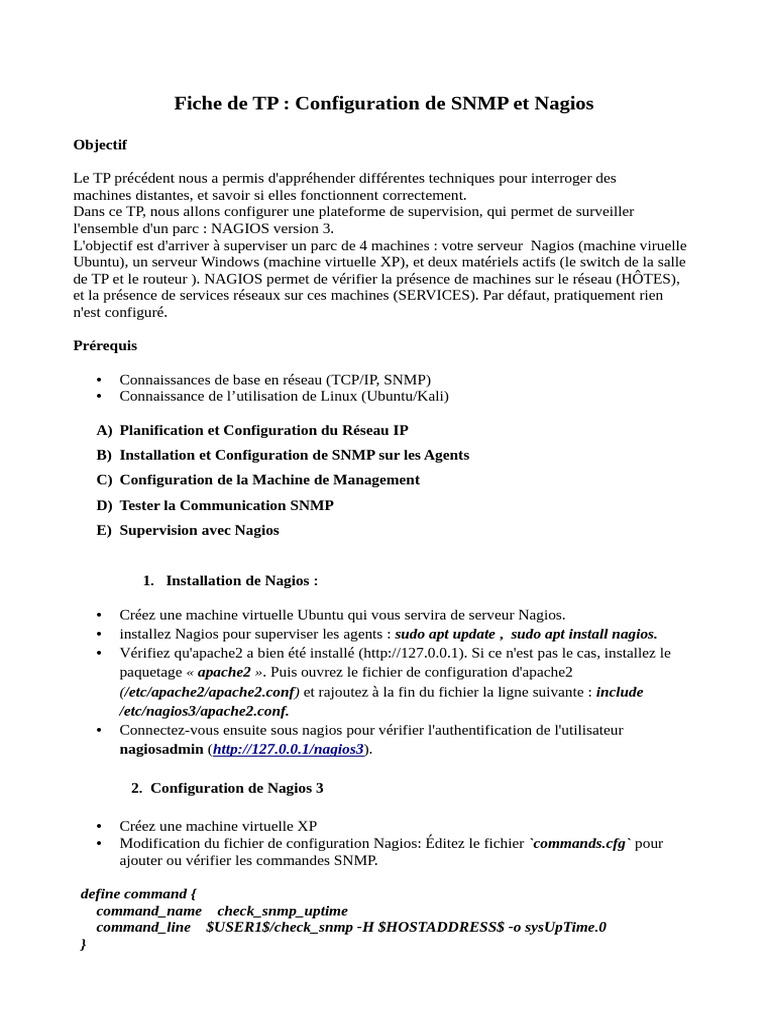 Fiche de TP : Configuration de SNMP et Nagios

Objectif

Le TP précédent nous a permis d'appréhender différentes techniques pour interroger des machines distantes, et savoir si elles fonctionnent correctement.
Dans ce TP, nous allons configurer une plateforme de supervision, qui permet de surveiller l'ensemble d'un parc : NAGIOS version 3.
L'objectif est d'arriver à superviser un parc de 4 machines : votre serveur Nagios (machine viruelle Ubuntu), un serveur Windows (machine virtuelle XP), et deux matériels actifs (le switch de la salle de TP et le routeur ). NAGIOS permet de vérifier la présence de machines sur le réseau (HÔTES), et la présence de services réseaux sur ces machines (SERVICES). Par défaut, pratiquement rien n'est configuré.

Prérequis

• Connaissances de base en réseau (TCP/IP, SNMP)
• Connaissance de l'utilisation de Linux (Ubuntu/Kali)

A) Planification et Configuration du Réseau IP
B) Installation et Configuration de SNMP sur les Agents
C) Configuration de la Machine de Management
D) Tester la Communication SNMP
E) Supervision avec Nagios

1. Installation de Nagios :

• Créez une machine virtuelle Ubuntu qui vous servira de serveur Nagios.
• installez Nagios pour superviser les agents : sudo apt update , sudo apt install nagios.
• Vérifiez qu'apache2 a bien été installé (http://127.0.0.1). Si ce n'est pas le cas, installez le paquetage « apache2 ». Puis ouvrez le fichier de configuration d'apache2 (/etc/apache2/apache2.conf) et rajoutez à la fin du fichier la ligne suivante : include /etc/nagios3/apache2.conf.
• Connectez-vous ensuite sous nagios pour vérifier l'authentification de l'utilisateur nagiosadmin (http://127.0.0.1/nagios3).

2. Configuration de Nagios 3

• Créez une machine virtuelle XP
• Modification du fichier de configuration Nagios: Éditez le fichier `commands.cfg` pour ajouter ou vérifier les commandes SNMP.

define command {
command_name check_snmp_uptime
command_line $USER1$/check_snmp -H $HOSTADDRESS$ -o sysUpTime.0
}